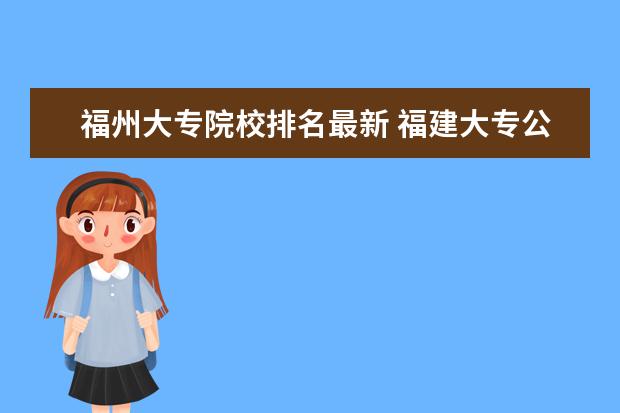 福州大专院校排名最新 福建大专公